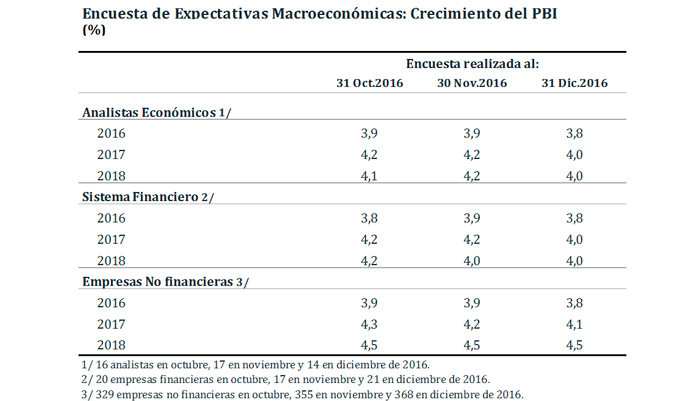 Encuesta de Expectativas Macroeconómicas: Crecimiento del PBI
(%)

| | Encuesta realizada al: | | |
|---|---|---|---|
| | 31 Oct.2016 | 30 Nov.2016 | 31 Dic.2016 |
| **Analistas Económicos 1/** | | | |
| 2016 | 3,9 | 3,9 | 3,8 |
| 2017 | 4,2 | 4,2 | 4,0 |
| 2018 | 4,1 | 4,2 | 4,0 |
| **Sistema Financiero 2/** | | | |
| 2016 | 3,8 | 3,9 | 3,8 |
| 2017 | 4,2 | 4,2 | 4,0 |
| 2018 | 4,2 | 4,0 | 4,0 |
| **Empresas No financieras 3/** | | | |
| 2016 | 3,9 | 3,9 | 3,8 |
| 2017 | 4,3 | 4,2 | 4,1 |
| 2018 | 4,5 | 4,5 | 4,5 |

1/ 16 analistas en octubre, 17 en noviembre y 14 en diciembre de 2016.
2/ 20 empresas financieras en octubre, 17 en noviembre y 21 en diciembre de 2016.
3/ 329 empresas no financieras en octubre, 355 en noviembre y 368 en diciembre de 2016.